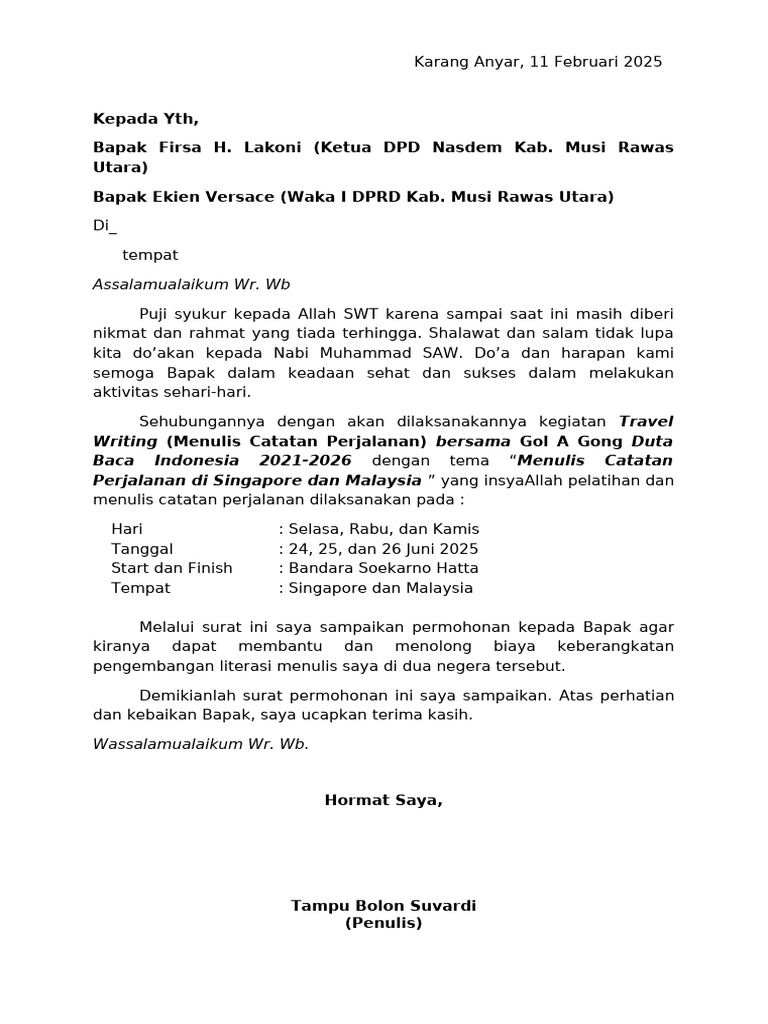 Karang Anyar, 11 Februari 2025

Kepada Yth,

Bapak Firsa H. Lakoni (Ketua DPD Nasdem Kab. Musi Rawas Utara)

Bapak Ekien Versace (Waka I DPRD Kab. Musi Rawas Utara)

Di_

tempat

Assalamualaikum Wr. Wb

Puji syukur kepada Allah SWT karena sampai saat ini masih diberi nikmat dan rahmat yang tiada terhingga. Shalawat dan salam tidak lupa kita do'akan kepada Nabi Muhammad SAW. Do'a dan harapan kami semoga Bapak dalam keadaan sehat dan sukses dalam melakukan aktivitas sehari-hari.

Sehubungannya dengan akan dilaksanakannya kegiatan Travel Writing (Menulis Catatan Perjalanan) bersama Gol A Gong Duta Baca Indonesia 2021-2026 dengan tema "Menulis Catatan Perjalanan di Singapore dan Malaysia " yang insyaAllah pelatihan dan menulis catatan perjalanan dilaksanakan pada :

Hari : Selasa, Rabu, dan Kamis
Tanggal : 24, 25, dan 26 Juni 2025
Start dan Finish : Bandara Soekarno Hatta
Tempat : Singapore dan Malaysia

Melalui surat ini saya sampaikan permohonan kepada Bapak agar kiranya dapat membantu dan menolong biaya keberangkatan pengembangan literasi menulis saya di dua negera tersebut.

Demikianlah surat permohonan ini saya sampaikan. Atas perhatian dan kebaikan Bapak, saya ucapkan terima kasih.

Wassalamualaikum Wr. Wb.

Hormat Saya,

Tampu Bolon Suvardi
(Penulis)